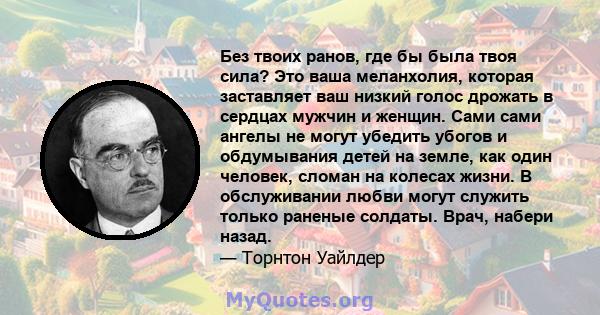 Без твоих ранов, где бы была твоя сила? Это ваша меланхолия, которая заставляет ваш низкий голос дрожать в сердцах мужчин и женщин. Сами сами ангелы не могут убедить убогов и обдумывания детей на земле, как один человек, сломан на колесах жизни. В обслуживании любви могут служить только раненые солдаты. Врач, набери назад.
— Торнтон Уайлдер

MyQuotes.org